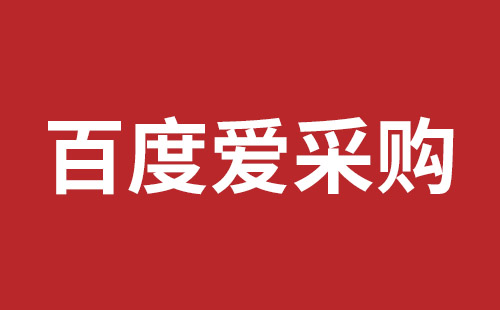 百度爱采购